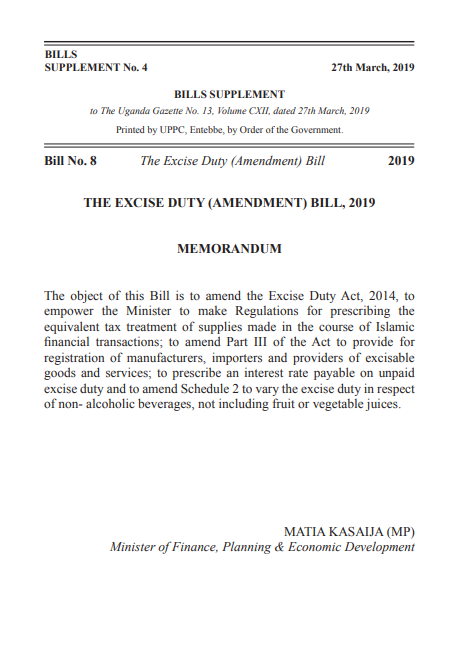 BILLS
SUPPLEMENT No. 4 27th March, 2019

BILLS SUPPLEMENT

to The Uganda Gazette No. 13, Volume CXII, dated 27th March, 2019

Printed by UPPC, Entebbe, by Order of the Government.

Bill No. 8 The Excise Duty (Amendment) Bill 2019

THE EXCISE DUTY (AMENDMENT) BILL, 2019

MEMORANDUM

The object of this Bill is to amend the Excise Duty Act, 2014, to empower the Minister to make Regulations for prescribing the equivalent tax treatment of supplies made in the course of Islamic financial transactions; to amend Part III of the Act to provide for registration of manufacturers, importers and providers of excisable goods and services; to prescribe an interest rate payable on unpaid excise duty and to amend Schedule 2 to vary the excise duty in respect of non- alcoholic beverages, not including fruit or vegetable juices.

MATIA KASAIJA (MP)
Minister of Finance, Planning & Economic Development